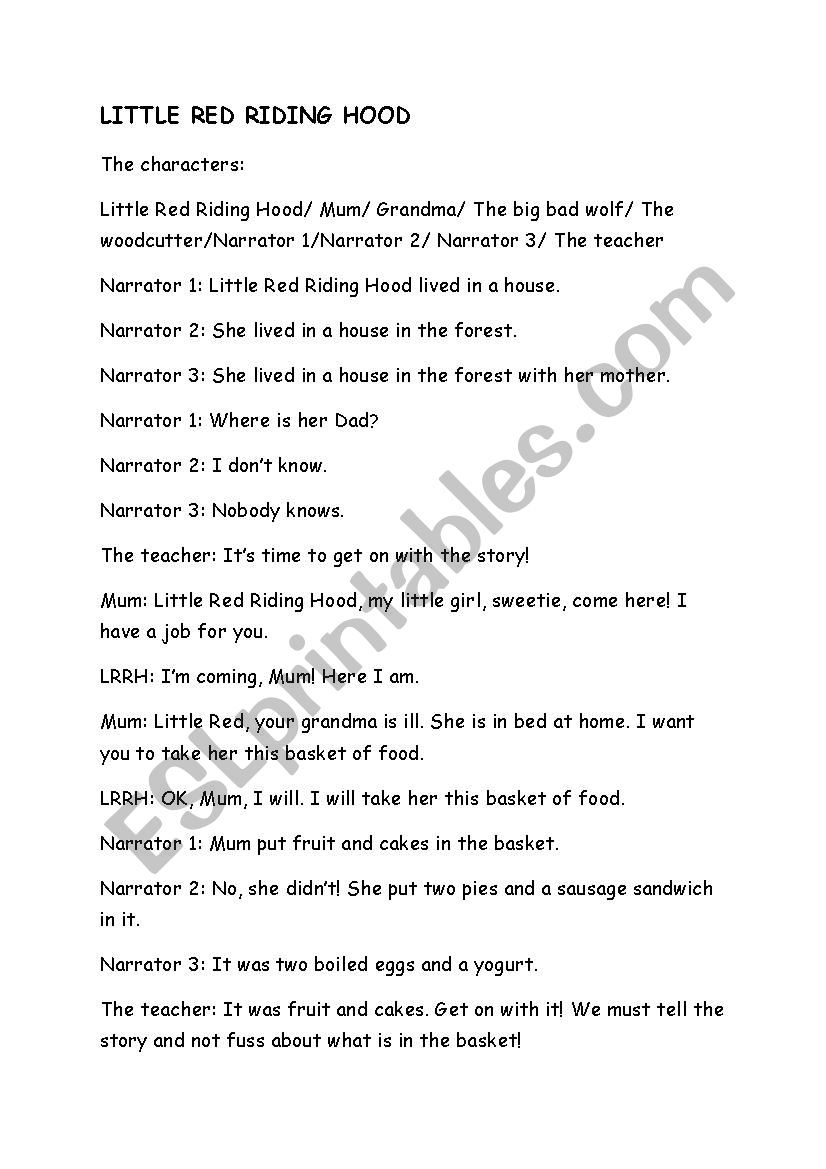 LITTLE RED RIDING HOOD

The characters:

Little Red Riding Hood/ Mum/ Grandma/ The big bad wolf/ The woodcutter/Narrator 1/Narrator 2/ Narrator 3/ The teacher

Narrator 1: Little Red Riding Hood lived in a house.

Narrator 2: She lived in a house in the forest.

Narrator 3: She lived in a house in the forest with her mother.

Narrator 1: Where is her Dad?

Narrator 2: I don't know.

Narrator 3: Nobody knows.

The teacher: It's time to get on with the story!

Mum: Little Red Riding Hood, my little girl, sweetie, come here! I have a job for you.

LRRH: I'm coming, Mum! Here I am.

Mum: Little Red, your grandma is ill. She is in bed at home. I want you to take her this basket of food.

LRRH: OK, Mum, I will. I will take her this basket of food.

Narrator 1: Mum put fruit and cakes in the basket.

Narrator 2: No, she didn't! She put two pies and a sausage sandwich in it.

Narrator 3: It was two boiled eggs and a yogurt.

The teacher: It was fruit and cakes. Get on with it! We must tell the story and not fuss about what is in the basket!

ESLprintables.com